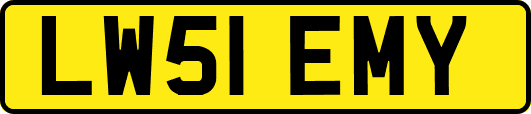 LW51 EMY